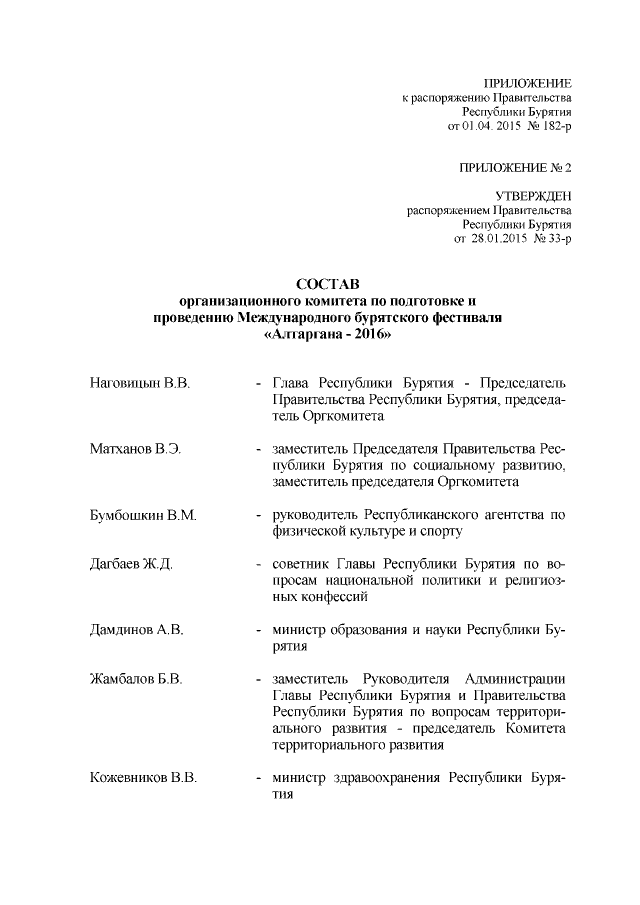 ПРИЛОЖЕНИЕ
к распоряжению Правительства
Республики Бурятия
от 01.04. 2015 № 182-р

ПРИЛОЖЕНИЕ № 2

УТВЕРЖДЕН
распоряжением Правительства
Республики Бурятия
от 28.01.2015 № 33-р

СОСТАВ
организационного комитета по подготовке и проведению Международного бурятского фестиваля «Алтаргана - 2016»

Наговицын В.В. - Глава Республики Бурятия - Председатель Правительства Республики Бурятия, председатель Оргкомитета

Матханов В.Э. - заместитель Председателя Правительства Республики Бурятия по социальному развитию, заместитель председателя Оргкомитета

Бумбошкин В.М. - руководитель Республиканского агентства по физической культуре и спорту

Дагбаев Ж.Д. - советник Главы Республики Бурятия по вопросам национальной политики и религиозных конфессий

Дамдинов А.В. - министр образования и науки Республики Бурятия

Жамбалов Б.В. - заместитель Руководителя Администрации Главы Республики Бурятия и Правительства Республики Бурятия по вопросам территориального развития - председатель Комитета территориального развития

Кожевников В.В. - министр здравоохранения Республики Бурятия